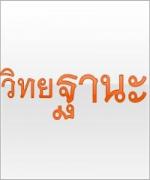 วิทยฐานะ